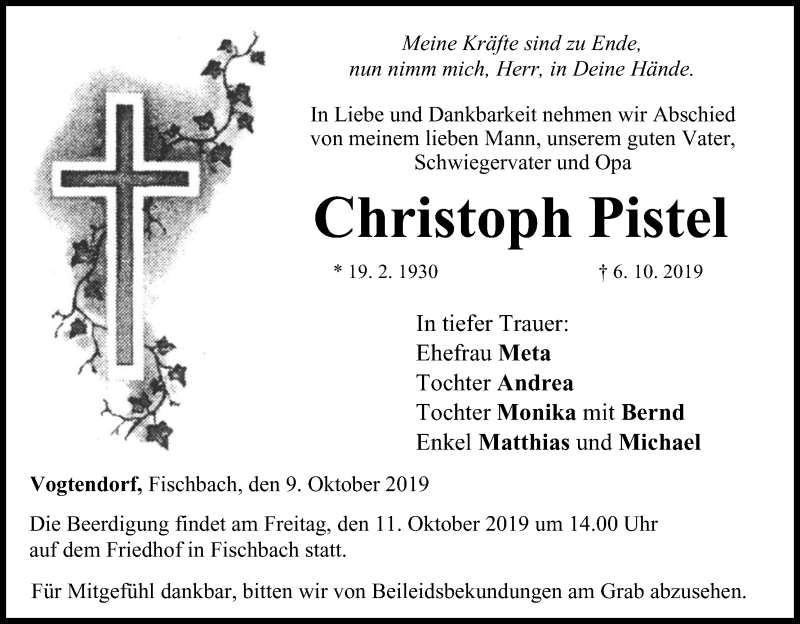 Meine Kräfte sind zu Ende,
nun nimm mich, Herr, in Deine Hände.

In Liebe und Dankbarkeit nehmen wir Abschied von meinem lieben Mann, unserem guten Vater, Schwiegervater und Opa

Christoph Pistel

* 19. 2. 1930 † 6. 10. 2019

In tiefer Trauer:
Ehefrau Meta
Tochter Andrea
Tochter Monika mit Bernd
Enkel Matthias und Michael

Vogtendorf, Fischbach, den 9. Oktober 2019

Die Beerdigung findet am Freitag, den 11. Oktober 2019 um 14.00 Uhr auf dem Friedhof in Fischbach statt.

Für Mitgefühl dankbar, bitten wir von Beileidsbekundungen am Grab abzusehen.